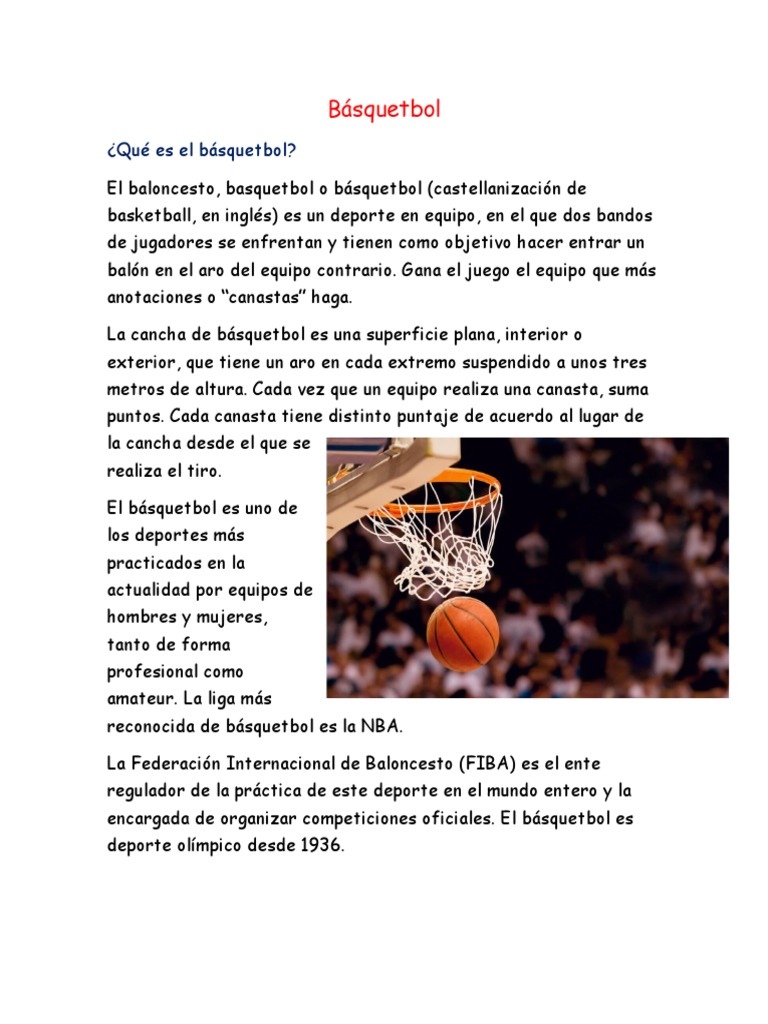 Básquetbol

¿Qué es el básquetbol?

El baloncesto, basquetbol o básquetbol (castellanización de basketball, en inglés) es un deporte en equipo, en el que dos bandos de jugadores se enfrentan y tienen como objetivo hacer entrar un balón en el aro del equipo contrario. Gana el juego el equipo que más anotaciones o “canastas” haga.

La cancha de básquetbol es una superficie plana, interior o exterior, que tiene un aro en cada extremo suspendido a unos tres metros de altura. Cada vez que un equipo realiza una canasta, suma puntos. Cada canasta tiene distinto puntaje de acuerdo al lugar de la cancha desde el que se realiza el tiro.

El básquetbol es uno de los deportes más practicados en la actualidad por equipos de hombres y mujeres, tanto de forma profesional como amateur. La liga más reconocida de básquetbol es la NBA.

La Federación Internacional de Baloncesto (FIBA) es el ente regulador de la práctica de este deporte en el mundo entero y la encargada de organizar competiciones oficiales. El básquetbol es deporte olímpico desde 1936.